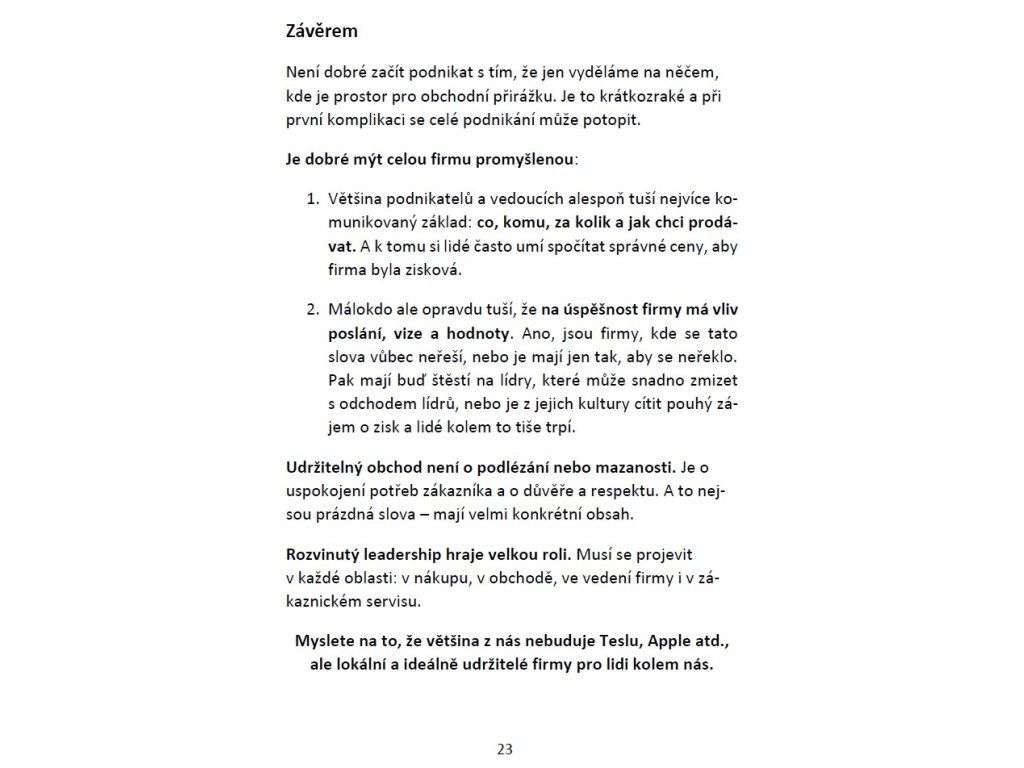 Závěrem

Není dobré začít podnikat s tím, že jen vyděláme na něčem, kde je prostor pro obchodní přirážku. Je to krátkozraké a při první komplikaci se celé podnikání může potopit.

Je dobré mýt celou firmu promyšlenou:

1. Většina podnikatelů a vedoucích alespoň tuší nejvíce komunikovaný základ: co, komu, za kolik a jak chci prodávat. A k tomu si lidé často umí spočítat správné ceny, aby firma byla zisková.

2. Málokdo ale opravdu tuší, že na úspěšnost firmy má vliv poslání, vize a hodnoty. Ano, jsou firmy, kde se tato slova vůbec neřeší, nebo je mají jen tak, aby se neřeklo. Pak mají buď štěstí na lídry, které může snadno zmizet s odchodem lídrů, nebo je z jejich kultury cítit pouhý zájem o zisk a lidé kolem to tiše trpí.

Udržitelný obchod není o podlézání nebo mazanosti. Je o uspokojení potřeb zákazníka a o důvěře a respektu. A to nejsou prázdná slova – mají velmi konkrétní obsah.

Rozvinutý leadership hraje velkou roli. Musí se projevit v každé oblasti: v nákupu, v obchodě, ve vedení firmy i v zákaznickém servisu.

Myslete na to, že většina z nás nebuduje Teslu, Apple atd., ale lokální a ideálně udržitelé firmy pro lidi kolem nás.

23